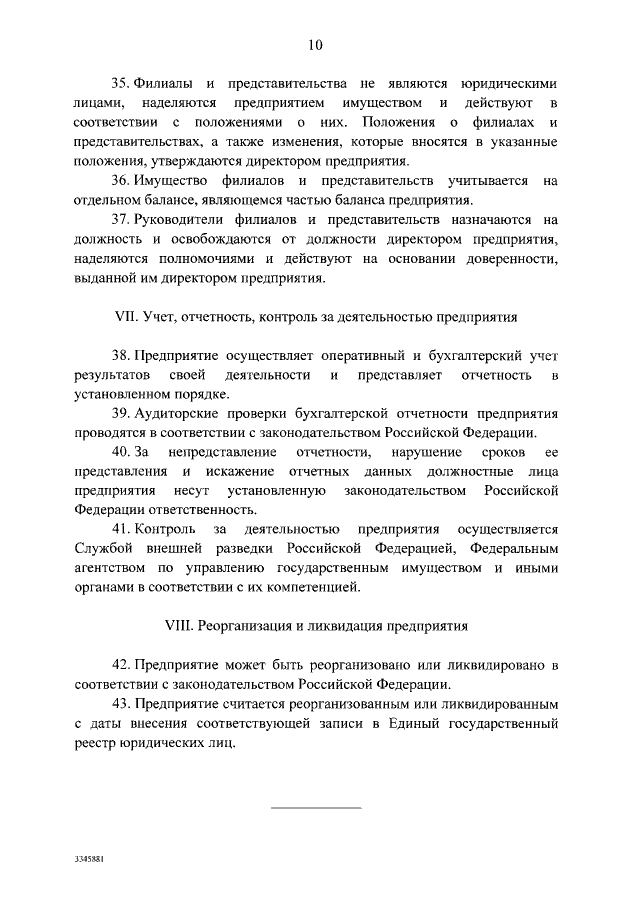 10

35. Филиалы и представительства не являются юридическими лицами, наделяются предприятием имуществом и действуют в соответствии с положениями о них. Положения о филиалах и представительствах, а также изменения, которые вносятся в указанные положения, утверждаются директором предприятия.

36. Имущество филиалов и представительств учитывается на отдельном балансе, являющемся частью баланса предприятия.

37. Руководители филиалов и представительств назначаются на должность и освобождаются от должности директором предприятия, наделяются полномочиями и действуют на основании доверенности, выданной им директором предприятия.

VII. Учет, отчетность, контроль за деятельностью предприятия

38. Предприятие осуществляет оперативный и бухгалтерский учет результатов своей деятельности и представляет отчетность в установленном порядке.

39. Аудиторские проверки бухгалтерской отчетности предприятия проводятся в соответствии с законодательством Российской Федерации.

40. За непредставление отчетности, нарушение сроков ее представления и искажение отчетных данных должностные лица предприятия несут установленную законодательством Российской Федерации ответственность.

41. Контроль за деятельностью предприятия осуществляется Службой внешней разведки Российской Федерацией, Федеральным агентством по управлению государственным имуществом и иными органами в соответствии с их компетенцией.

VIII. Реорганизация и ликвидация предприятия

42. Предприятие может быть реорганизовано или ликвидировано в соответствии с законодательством Российской Федерации.

43. Предприятие считается реорганизованным или ликвидированным с даты внесения соответствующей записи в Единый государственный реестр юридических лиц.

3345881